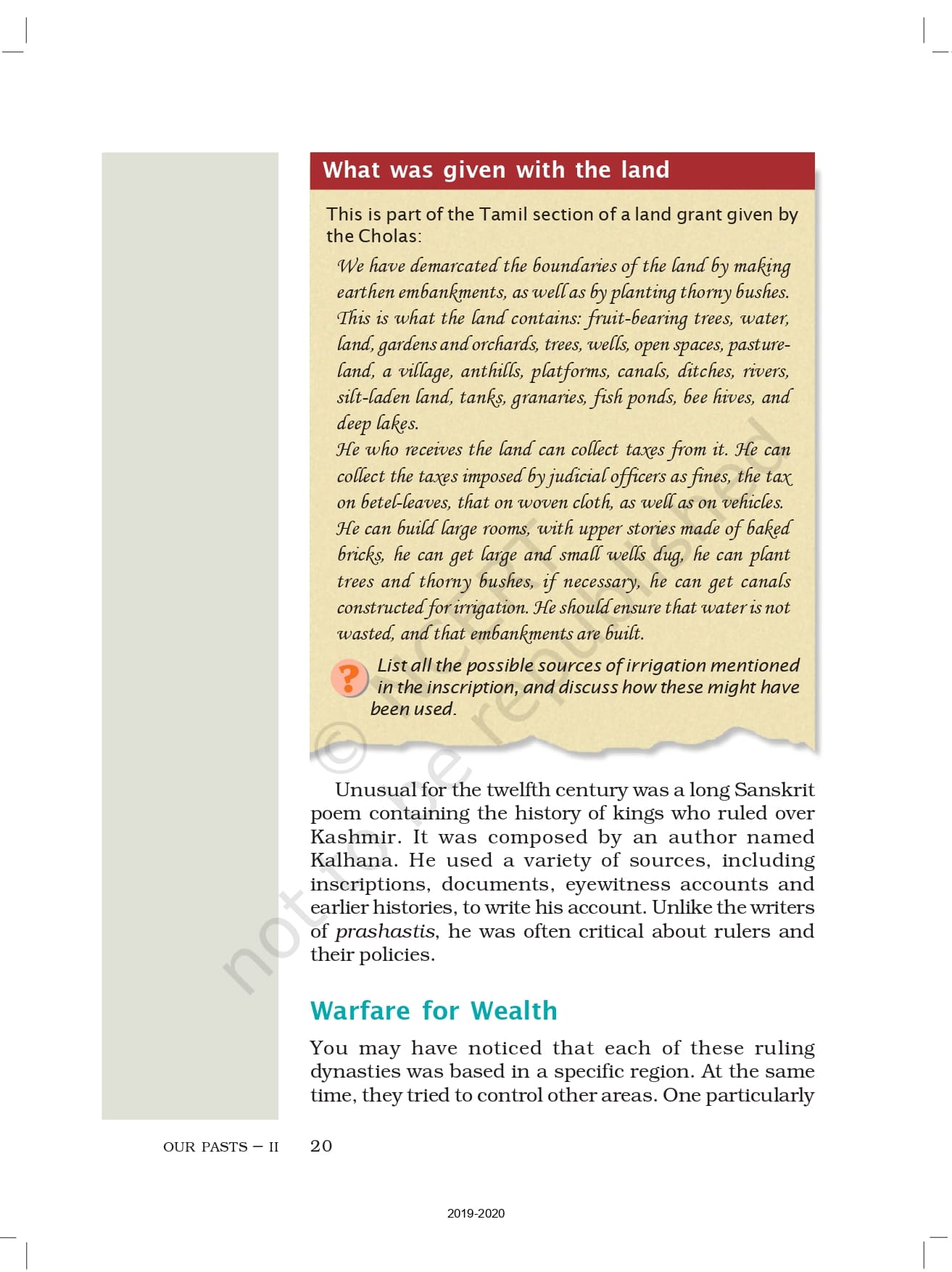 What was given with the land

This is part of the Tamil section of a land grant given by the Cholas:

We have demarcated the boundaries of the land by making earthen embankments, as well as by planting thorny bushes. This is what the land contains: fruit-bearing trees, water, land, gardens and orchards, trees, wells, open spaces, pasture-land, a village, anthills, platforms, canals, ditches, rivers, silt-laden land, tanks, granaries, fish ponds, bee hives, and deep lakes.

He who receives the land can collect taxes from it. He can collect the taxes imposed by judicial officers as fines, the tax on betel-leaves, that on woven cloth, as well as on vehicles. He can build large rooms, with upper stories made of baked bricks, he can get large and small wells dug, he can plant trees and thorny bushes, if necessary, he can get canals constructed for irrigation. He should ensure that water is not wasted, and that embankments are built.

?

List all the possible sources of irrigation mentioned in the inscription, and discuss how these might have been used.

© NCERT not to be republished

Unusual for the twelfth century was a long Sanskrit poem containing the history of kings who ruled over Kashmir. It was composed by an author named Kalhana. He used a variety of sources, including inscriptions, documents, eyewitness accounts and earlier histories, to write his account. Unlike the writers of prashastis, he was often critical about rulers and their policies.

Warfare for Wealth

You may have noticed that each of these ruling dynasties was based in a specific region. At the same time, they tried to control other areas. One particularly

OUR PASTS – II 20

2019-2020